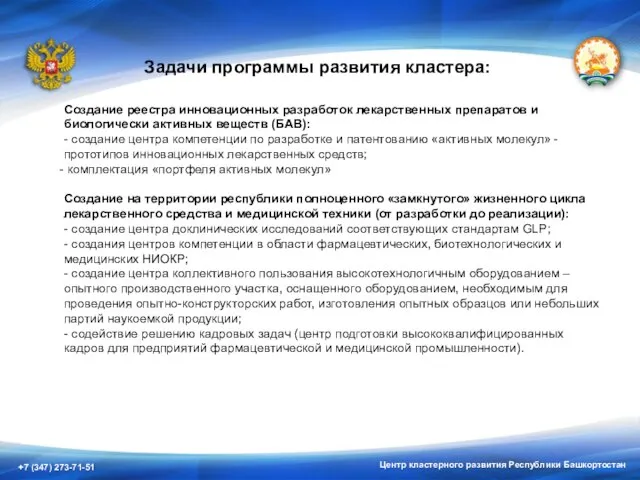 Задачи программы развития кластера:

Создание реестра инновационных разработок лекарственных препаратов и биологически активных веществ (БАВ):
- создание центра компетенции по разработке и патентованию «активных молекул» - прототипов инновационных лекарственных средств;
- комплектация «портфеля активных молекул»

Создание на территории республики полноценного «замкнутого» жизненного цикла лекарственного средства и медицинской техники (от разработки до реализации):
- создание центра доклинических исследований соответствующих стандартам GLP;
- создания центров компетенции в области фармацевтических, биотехнологических и медицинских НИОКР;
- создание центра коллективного пользования высокотехнологичным оборудованием – опытного производственного участка, оснащенного оборудованием, необходимым для проведения опытно-конструкторских работ, изготовления опытных образцов или небольших партий наукоемкой продукции;
- содействие решению кадровых задач (центр подготовки высококвалифицированных кадров для предприятий фармацевтической и медицинской промышленности).

+7 (347) 273-71-51

Центр кластерного развития Республики Башкортостан